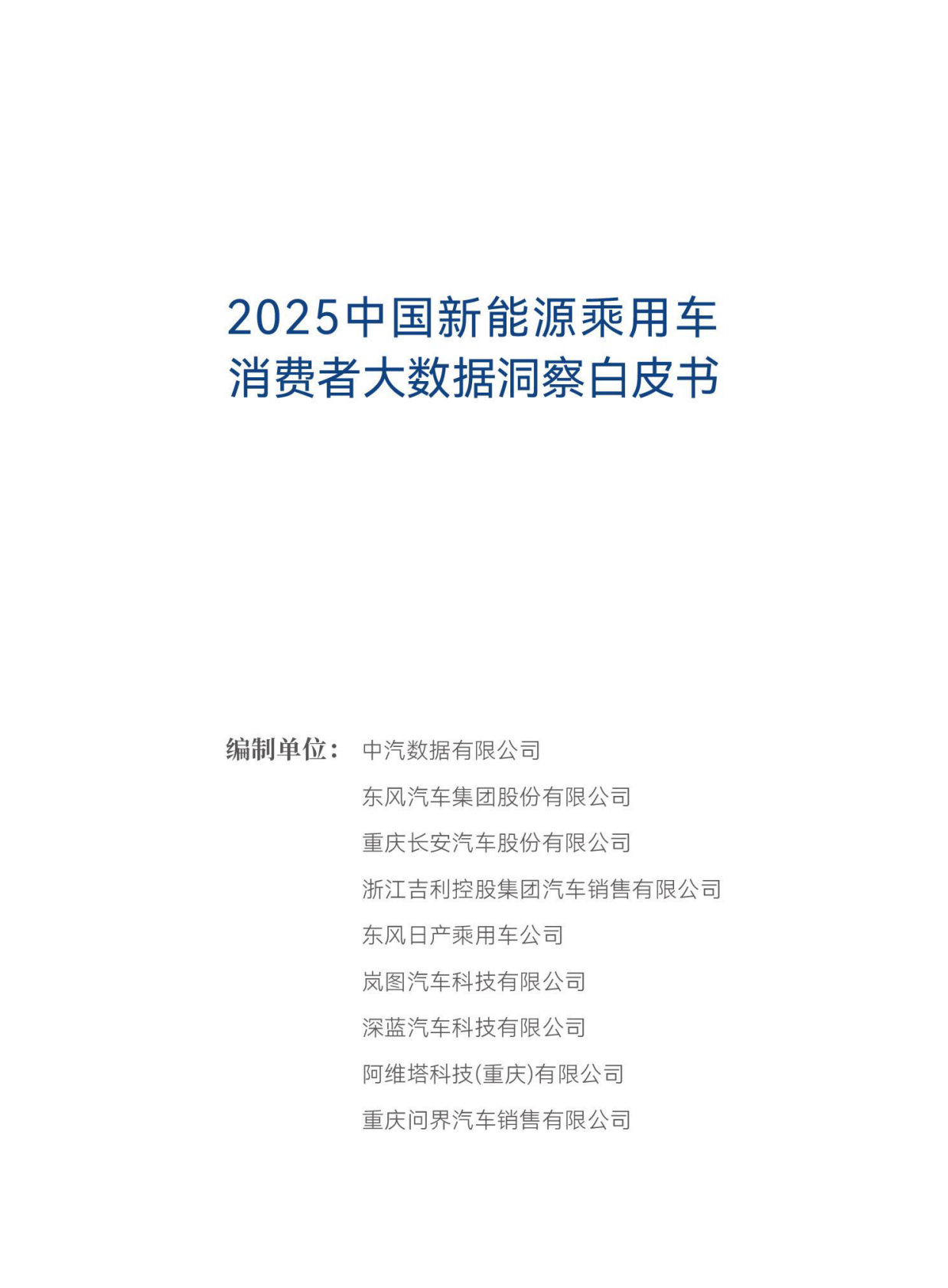 2025中国新能源乘用车
消费者大数据洞察白皮书

编制单位： 中汽数据有限公司
东风汽车集团股份有限公司
重庆长安汽车股份有限公司
浙江吉利控股集团汽车销售有限公司
东风日产乘用车公司
岚图汽车科技有限公司
深蓝汽车科技有限公司
阿维塔科技(重庆)有限公司
重庆问界汽车销售有限公司